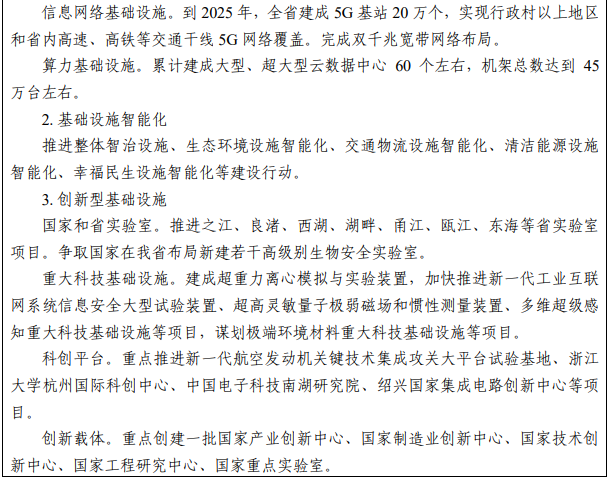 信息网络基础设施。到 2025 年，全省建成 5G 基站 20 万个，实现行政村以上地区和省内高速、高铁等交通干线 5G 网络覆盖。完成双千兆宽带网络布局。

算力基础设施。累计建成大型、超大型云数据中心 60 个左右，机架总数达到 45 万台左右。

2. 基础设施智能化

推进整体智治设施、生态环境设施智能化、交通物流设施智能化、清洁能源设施智能化、幸福民生设施智能化等建设行动。

3. 创新型基础设施

国家和省实验室。推进之江、良渚、西湖、湖畔、甬江、瓯江、东海等省实验室项目。争取国家在我省布局新建若干高级别生物安全实验室。

重大科技基础设施。建成超重力离心模拟与实验装置，加快推进新一代工业互联网系统信息安全大型试验装置、超高灵敏量子极弱磁场和惯性测量装置、多维超级感知重大科技基础设施等项目，谋划极端环境材料重大科技基础设施等项目。

科创平台。重点推进新一代航空发动机关键技术集成攻关大平台试验基地、浙江大学杭州国际科创中心、中国电子科技南湖研究院、绍兴国家集成电路创新中心等项目。

创新载体。重点创建一批国家产业创新中心、国家制造业创新中心、国家技术创新中心、国家工程研究中心、国家重点实验室。